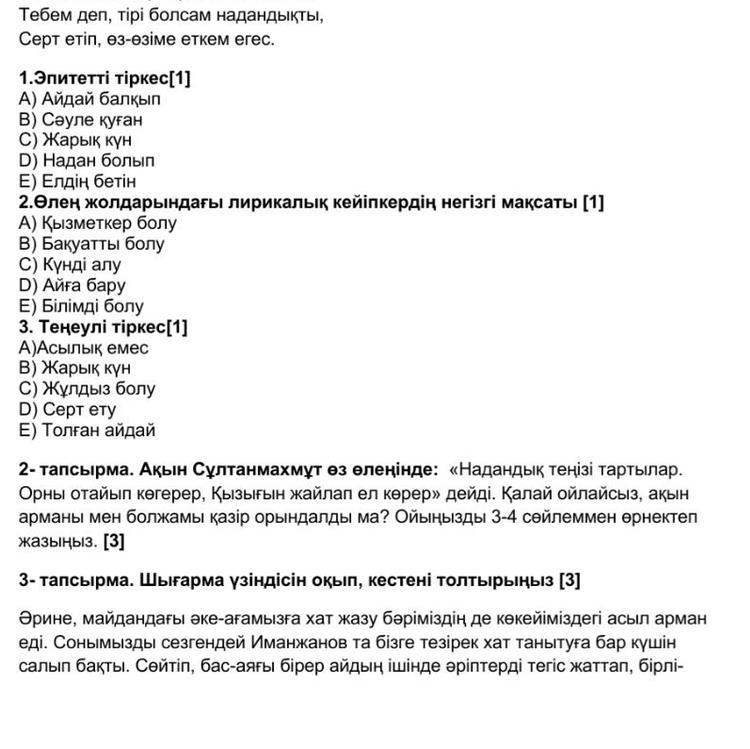 Тебем деп, тірі болсам надандықты,
Серт етіп, өз-өзіме еткем егес.

1.Эпитетті тіркес[1]
A) Айдай балқып
B) Сәуле қуған
C) Жарық күн
D) Надан болып
E) Елдің бетін
2.Өлең жолдарындағы лирикалық кейіпкердің негізгі мақсаты [1]
A) Қызметкер болу
B) Бақуатты болу
C) Күнді алу
D) Айға бару
E) Білімді болу
3. Теңеулі тіркес[1]
A)Асылық емес
B) Жарық күн
C) Жұлдыз болу
D) Серт ету
E) Толған айдай

2- тапсырма. Ақын Сұлтанмахмұт өз өлеңінде: «Надандық теңізі тартылар. Орны отайып көгерер, Қызығын жайлап ел көрер» дейді. Қалай ойлайсыз, ақын арманы мен болжамы қазір орындалды ма? Ойыңызды 3-4 сөйлеммен өрнектеп жазыңыз. [3]

3- тапсырма. Шығарма үзіндісін оқып, кестені толтырыңыз [3]

Әрине, майдандағы әке-ағамызға хат жазу бәріміздің де көкейіміздегі асыл арман еді. Сонымызды сезгендей Иманжанов та бізге тезірек хат танытуға бар күшін салып бақты. Сөйтіп, бас-аяғы бірер айдың ішінде әріптерді тегіс жаттап, бірлі-